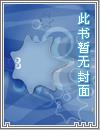 此书暂无封面